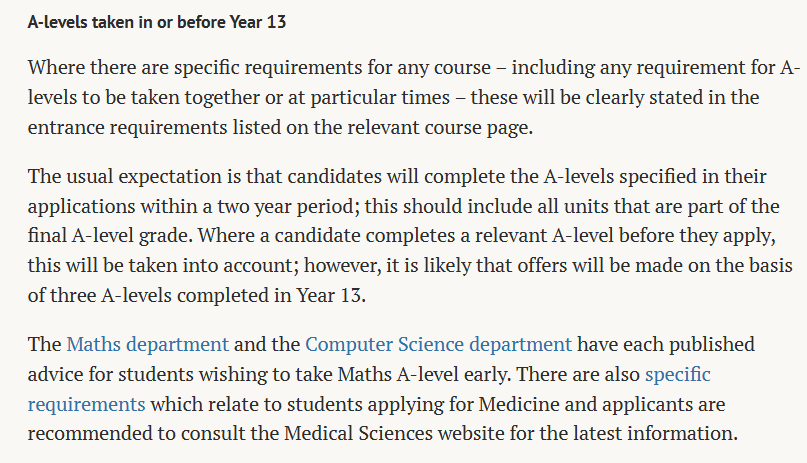 A-levels taken in or before Year 13

Where there are specific requirements for any course – including any requirement for A-levels to be taken together or at particular times – these will be clearly stated in the entrance requirements listed on the relevant course page.

The usual expectation is that candidates will complete the A-levels specified in their applications within a two year period; this should include all units that are part of the final A-level grade. Where a candidate completes a relevant A-level before they apply, this will be taken into account; however, it is likely that offers will be made on the basis of three A-levels completed in Year 13.

The Maths department and the Computer Science department have each published advice for students wishing to take Maths A-level early. There are also specific requirements which relate to students applying for Medicine and applicants are recommended to consult the Medical Sciences website for the latest information.